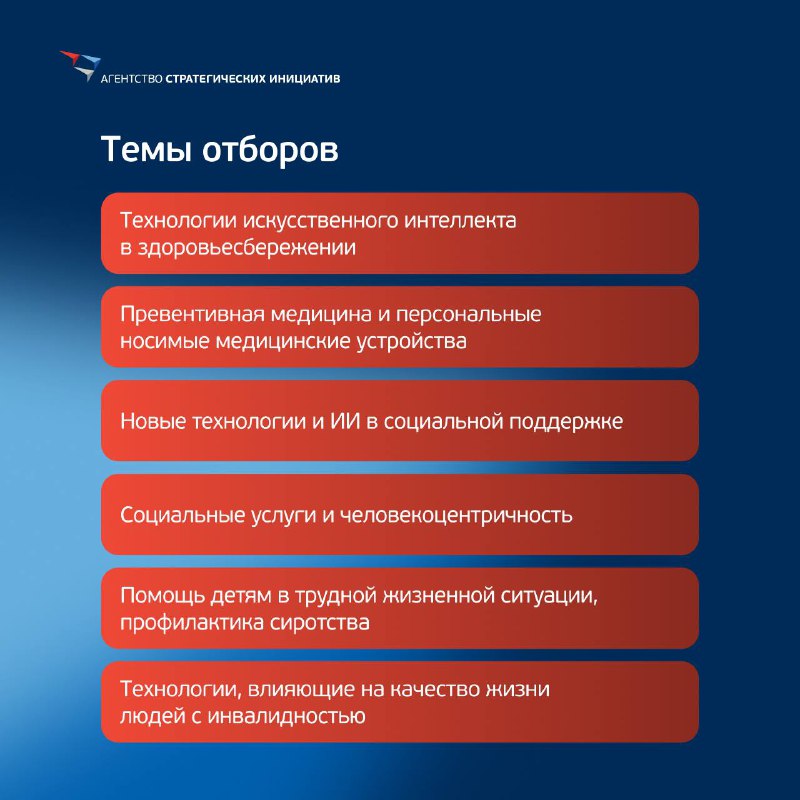 АГЕНТСТВО СТРАТЕГИЧЕСКИХ ИНИЦИАТИВ

Темы отборов

Технологии искусственного интеллекта в здоровьесбережении

Превентивная медицина и персональные носимые медицинские устройства

Новые технологии и ИИ в социальной поддержке

Социальные услуги и человекоцентричность

Помощь детям в трудной жизненной ситуации, профилактика сиротства

Технологии, влияющие на качество жизни людей с инвалидностью